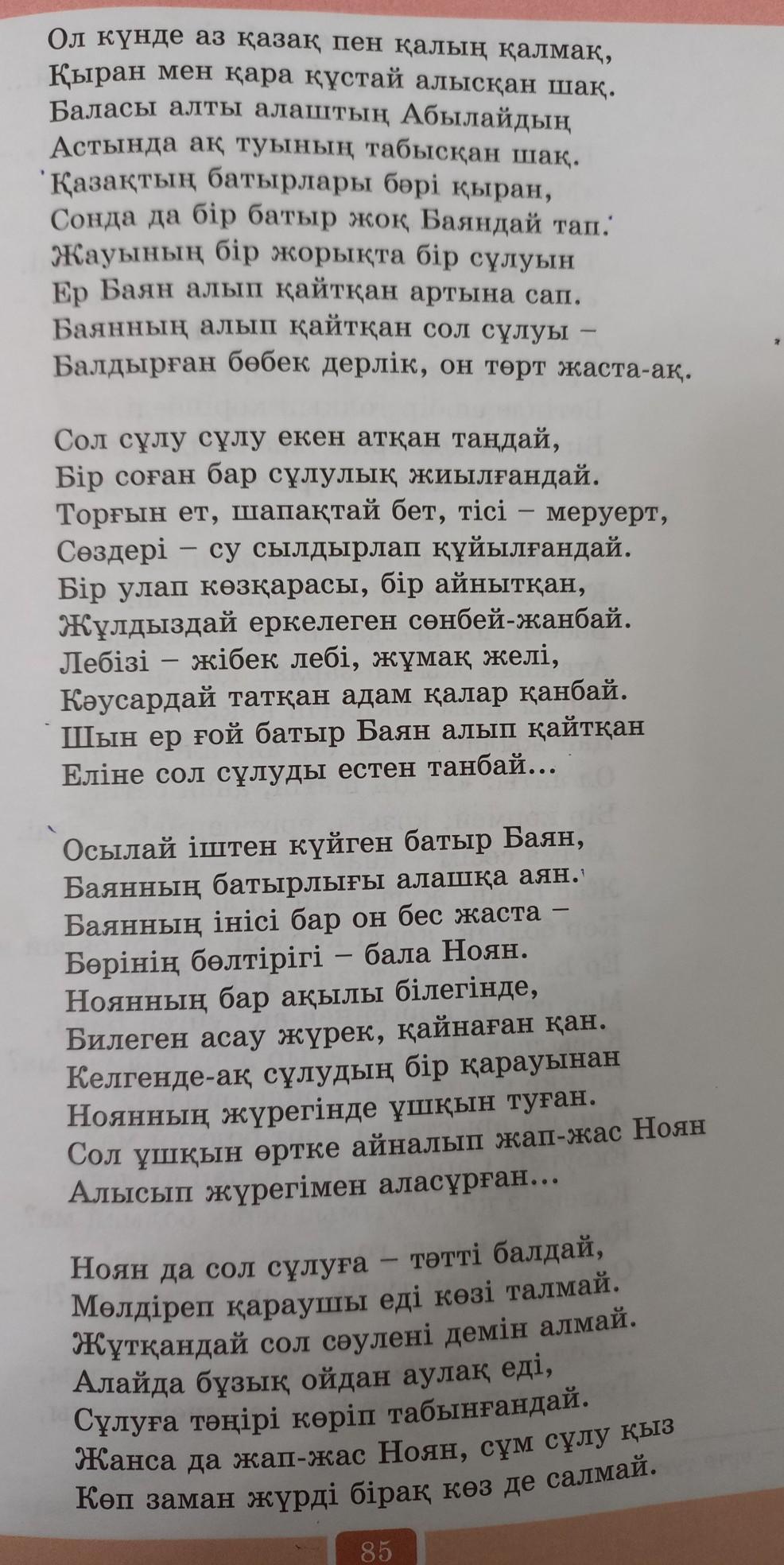 Ол күнде аз қазақ пен қалың қалмақ,
Қыран мен қара құстай алысқан шақ.
Баласы алты алаштың Абылайдың
Астында ақ туының табысқан шақ.
Қазақтың батырлары бәрі қыран,
Сонда да бір батыр жоқ Баяндай тап.
Жауының бір жорықта бір сұлуын
Ер Баян алып қайтқан артына сап.
Баянның алып қайтқан сол сұлуы –
Балдырған бөбек дерлік, он төрт жаста-ақ.

Сол сұлу сұлу екен атқан таңдай,
Бір соған бар сұлулық жиылғандай.
Торғын ет, шапақтай бет, тісі – меруерт,
Сөздері – су сылдырлап құйылғандай.
Бір улап көзқарасы, бір айнытқан,
Жұлдыздай еркелеген сөнбей-жанбай.
Лебізі – жібек лебі, жұмақ желі,
Кәусардай татқан адам қалар қанбай.
Шын ер ғой батыр Баян алып қайтқан
Еліне сол сұлуды естен танбай...

Осылай іштен күйген батыр Баян,
Баянның батырлығы алашқа аян.
Баянның інісі бар он бес жаста –
Бөрінің бөлтірігі – бала Ноян.
Ноянның бар ақылы білегінде,
Билеген асау жүрек, қайнаған қан.
Келгенде-ақ сұлудың бір қарауынан
Ноянның жүрегінде ұшқын туған.
Сол ұшқын өртке айналып жап-жас Ноян
Алысып жүрегімен аласұрған...

Ноян да сол сұлуға – тәтті балдай,
Мөлдіреп қараушы еді көзі талмай.
Жұтқандай сол сәулені демін алмай.
Алайда бұзық ойдан аулақ еді,
Сұлуға тәңірі көріп табынғандай.
Жанса да жап-жас Ноян, сұм сұлу қыз
Көп заман жүрді бірақ көз де салмай.

85